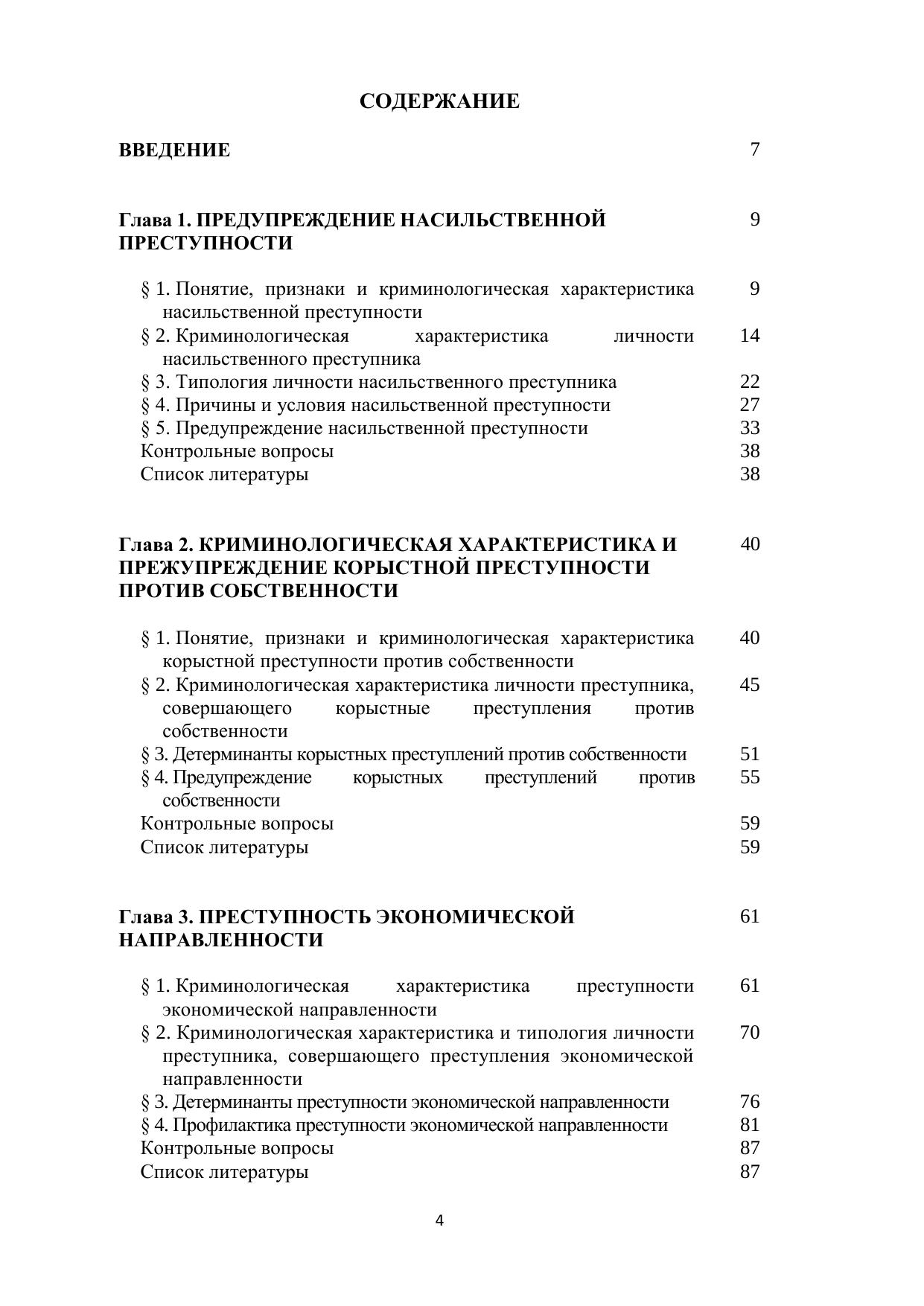 СОДЕРЖАНИЕ

ВВЕДЕНИЕ 7

Глава 1. ПРЕДУПРЕЖДЕНИЕ НАСИЛЬСТВЕННОЙ ПРЕСТУПНОСТИ 9

§ 1. Понятие, признаки и криминологическая характеристика насильственной преступности 9
§ 2. Криминологическая характеристика личности насильственного преступника 14
§ 3. Типология личности насильственного преступника 22
§ 4. Причины и условия насильственной преступности 27
§ 5. Предупреждение насильственной преступности 33
Контрольные вопросы 38
Список литературы 38

Глава 2. КРИМИНОЛОГИЧЕСКАЯ ХАРАКТЕРИСТИКА И ПРЕЖУПРЕЖДЕНИЕ КОРЫСТНОЙ ПРЕСТУПНОСТИ ПРОТИВ СОБСТВЕННОСТИ 40

§ 1. Понятие, признаки и криминологическая характеристика корыстной преступности против собственности 40
§ 2. Криминологическая характеристика личности преступника, совершающего корыстные преступления против собственности 45
§ 3. Детерминанты корыстных преступлений против собственности 51
§ 4. Предупреждение корыстных преступлений против собственности 55
Контрольные вопросы 59
Список литературы 59

Глава 3. ПРЕСТУПНОСТЬ ЭКОНОМИЧЕСКОЙ НАПРАВЛЕННОСТИ 61

§ 1. Криминологическая характеристика преступности экономической направленности 61
§ 2. Криминологическая характеристика и типология личности преступника, совершающего преступления экономической направленности 70
§ 3. Детерминанты преступности экономической направленности 76
§ 4. Профилактика преступности экономической направленности 81
Контрольные вопросы 87
Список литературы 87

4